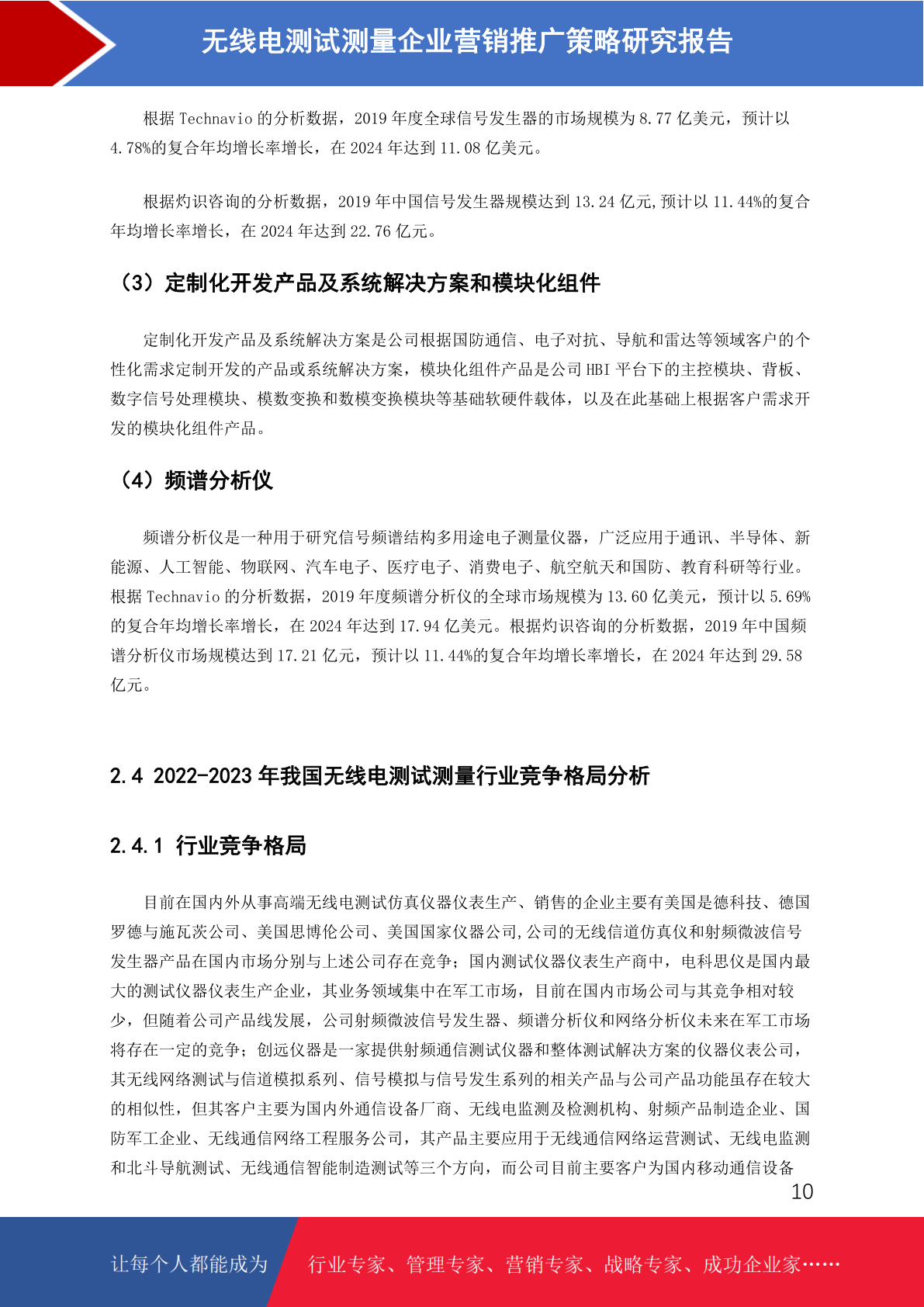 无线电测试测量企业营销推广策略研究报告

根据 Technavio 的分析数据，2019 年度全球信号发生器的市场规模为 8.77 亿美元，预计以 4.78%的复合年均增长率增长，在 2024 年达到 11.08 亿美元。

根据灼识咨询的分析数据，2019 年中国信号发生器规模达到 13.24 亿元,预计以 11.44%的复合年均增长率增长，在 2024 年达到 22.76 亿元。

（3）定制化开发产品及系统解决方案和模块化组件

定制化开发产品及系统解决方案是公司根据国防通信、电子对抗、导航和雷达等领域客户的个性化需求定制开发的产品或系统解决方案，模块化组件产品是公司 HBI 平台下的主控模块、背板、数字信号处理模块、模数变换和数模变换模块等基础软硬件载体，以及在此基础上根据客户需求开发的模块化组件产品。

（4）频谱分析仪

频谱分析仪是一种用于研究信号频谱结构多用途电子测量仪器，广泛应用于通讯、半导体、新能源、人工智能、物联网、汽车电子、医疗电子、消费电子、航空航天和国防、教育科研等行业。根据 Technavio 的分析数据，2019 年度频谱分析仪的全球市场规模为 13.60 亿美元，预计以 5.69%的复合年均增长率增长，在 2024 年达到 17.94 亿美元。根据灼识咨询的分析数据，2019 年中国频谱分析仪市场规模达到 17.21 亿元，预计以 11.44%的复合年均增长率增长，在 2024 年达到 29.58 亿元。

2.4 2022-2023 年我国无线电测试测量行业竞争格局分析

2.4.1 行业竞争格局

目前在国内外从事高端无线电测试仿真仪器仪表生产、销售的企业主要有美国是德科技、德国罗德与施瓦茨公司、美国思博伦公司、美国国家仪器公司,公司的无线信道仿真仪和射频微波信号发生器产品在国内市场分别与上述公司存在竞争；国内测试仪器仪表生产商中，电科思仪是国内最大的测试仪器仪表生产企业，其业务领域集中在军工市场，目前在国内市场公司与其竞争相对较少，但随着公司产品线发展，公司射频微波信号发生器、频谱分析仪和网络分析仪未来在军工市场将存在一定的竞争；创远仪器是一家提供射频通信测试仪器和整体测试解决方案的仪器仪表公司，其无线网络测试与信道模拟系列、信号模拟与信号发生系列的相关产品与公司产品功能虽存在较大的相似性，但其客户主要为国内外通信设备厂商、无线电监测及检测机构、射频产品制造企业、国防军工企业、无线通信网络工程服务公司，其产品主要应用于无线通信网络运营测试、无线电监测和北斗导航测试、无线通信智能制造测试等三个方向，而公司目前主要客户为国内移动通信设备

10

让每个人都能成为 行业专家、管理专家、营销专家、战略专家、成功企业家……